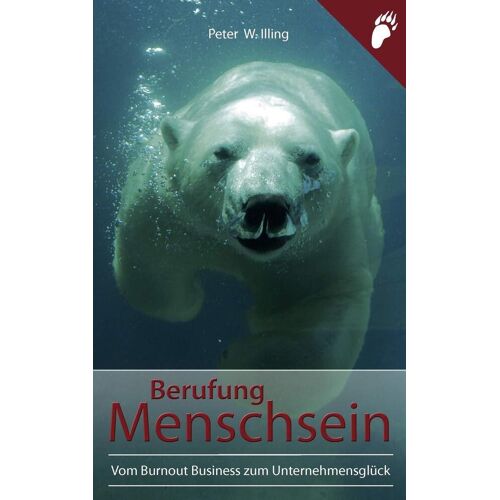 Peter W. Illing

Berufung
Menschsein

Vom Burnout Business zum Unternehmensglück